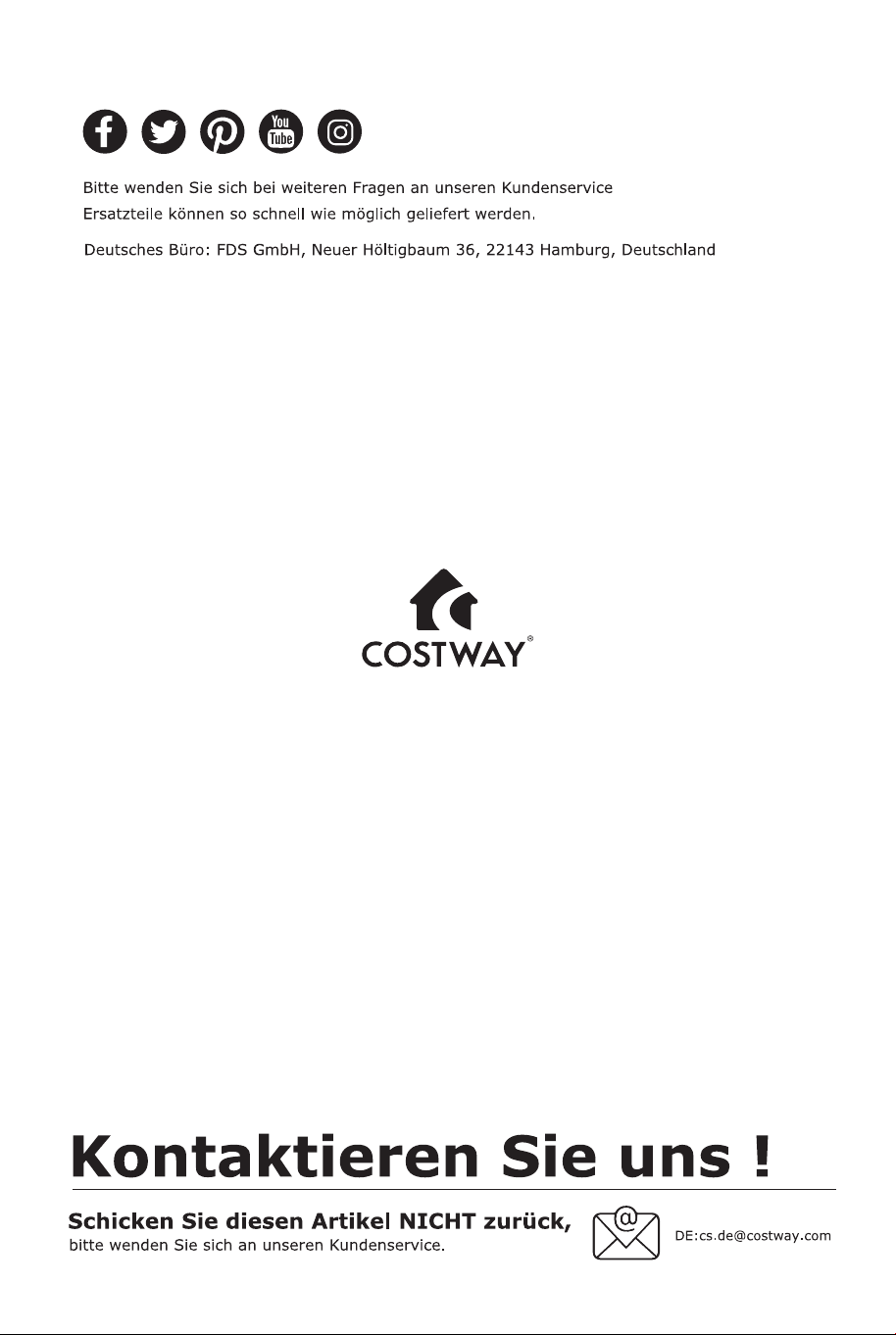 You Tube

Bitte wenden Sie sich bei weiteren Fragen an unseren Kundenservice
Ersatzteile können so schnell wie möglich geliefert werden.

Deutsches Büro: FDS GmbH, Neuer Höltigbaum 36, 22143 Hamburg, Deutschland

COSTWAY®

Kontaktieren Sie uns !

Schicken Sie diesen Artikel NICHT zurück,
bitte wenden Sie sich an unseren Kundenservice.

@

DE:cs.de@costway.com